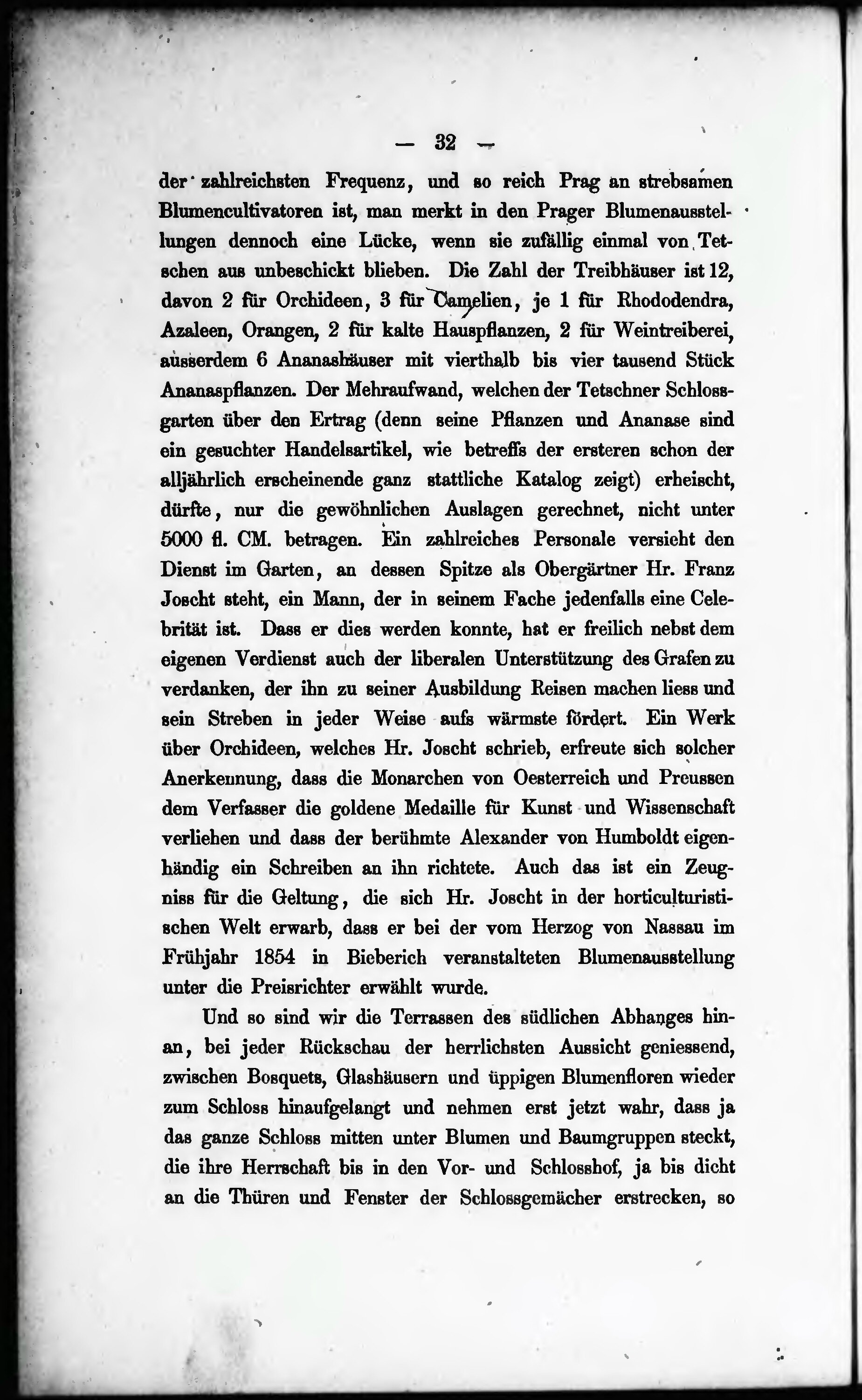 — 32 —

der zahlreichsten Frequenz, und so reich Prag an strebsamen Blumencultivatoren ist, man merkt in den Prager Blumenausstellungen dennoch eine Lücke, wenn sie zufällig einmal von Tetschen aus unbeschickt blieben. Die Zahl der Treibhäuser ist 12, davon 2 für Orchideen, 3 für Camelien, je 1 für Rhododendra, Azaleen, Orangen, 2 für kalte Hauspflanzen, 2 für Weintreiberei, ausserdem 6 Ananashäuser mit vierthalb bis vier tausend Stück Ananaspflanzen. Der Mehraufwand, welchen der Tetschner Schlossgarten über den Ertrag (denn seine Pflanzen und Ananase sind ein gesuchter Handelsartikel, wie betreffs der ersteren schon der alljährlich erscheinende ganz stattliche Katalog zeigt) erheischt, dürfte, nur die gewöhnlichen Auslagen gerechnet, nicht unter 5000 fl. CM. betragen. Ein zahlreiches Personale versieht den Dienst im Garten, an dessen Spitze als Obergärtner Hr. Franz Joscht steht, ein Mann, der in seinem Fache jedenfalls eine Celebrität ist. Dass er dies werden konnte, hat er freilich nebst dem eigenen Verdienst auch der liberalen Unterstützung des Grafen zu verdanken, der ihn zu seiner Ausbildung Reisen machen liess und sein Streben in jeder Weise aufs wärmste fördert. Ein Werk über Orchideen, welches Hr. Joscht schrieb, erfreute sich solcher Anerkennung, dass die Monarchen von Oesterreich und Preussen dem Verfasser die goldene Medaille für Kunst und Wissenschaft verliehen und dass der berühmte Alexander von Humboldt eigenhändig ein Schreiben an ihn richtete. Auch das ist ein Zeugniss für die Geltung, die sich Hr. Joscht in der horticulturistischen Welt erwarb, dass er bei der vom Herzog von Nassau im Frühjahr 1854 in Bieberich veranstalteten Blumenausstellung unter die Preisrichter erwählt wurde.

Und so sind wir die Terrassen des südlichen Abhanges hinan, bei jeder Rückschau der herrlichsten Aussicht geniessend, zwischen Bosquets, Glashäusern und üppigen Blumenfloren wieder zum Schloss hinaufgelangt und nehmen erst jetzt wahr, dass ja das ganze Schloss mitten unter Blumen und Baumgruppen steckt, die ihre Herrschaft bis in den Vor- und Schlosshof, ja bis dicht an die Thüren und Fenster der Schlossgemächer erstrecken, so